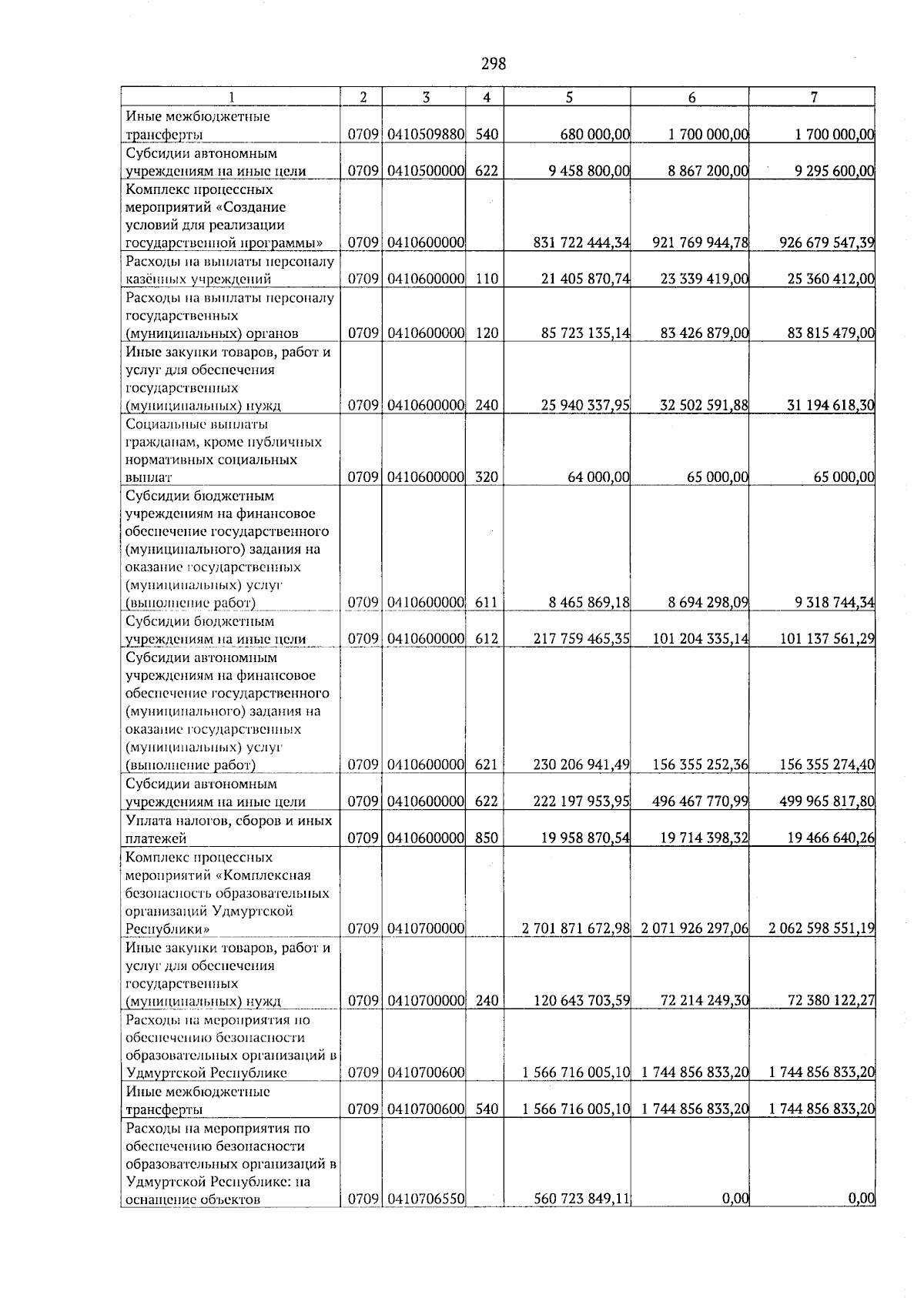 298

| 1 | 2 | 3 | 4 | 5 | 6 | 7 |
|---|---|---|---|---|---|---|
| Иные межбюджетные трансферты | 0709 | 0410509880 | 540 | 680 000,00 | 1 700 000,00 | 1 700 000,00 |
| Субсидии автономным учреждениям на иные цели | 0709 | 0410500000 | 622 | 9 458 800,00 | 8 867 200,00 | 9 295 600,00 |
| Комплекс процессных мероприятий «Создание условий для реализации государственной программы» | 0709 | 0410600000 | | 831 722 444,34 | 921 769 944,78 | 926 679 547,39 |
| Расходы на выплаты персоналу казённых учреждений | 0709 | 0410600000 | 110 | 21 405 870,74 | 23 339 419,00 | 25 360 412,00 |
| Расходы на выплаты персоналу государственных (муниципальных) органов | 0709 | 0410600000 | 120 | 85 723 135,14 | 83 426 879,00 | 83 815 479,00 |
| Иные закупки товаров, работ и услуг для обеспечения государственных (муниципальных) нужд | 0709 | 0410600000 | 240 | 25 940 337,95 | 32 502 591,88 | 31 194 618,30 |
| Социальные выплаты гражданам, кроме публичных нормативных социальных выплат | 0709 | 0410600000 | 320 | 64 000,00 | 65 000,00 | 65 000,00 |
| Субсидии бюджетным учреждениям на финансовое обеспечение государственного (муниципального) задания на оказание государственных (муниципальных) услуг (выполнение работ) | 0709 | 0410600000 | 611 | 8 465 869,18 | 8 694 298,09 | 9 318 744,34 |
| Субсидии бюджетным учреждениям на иные цели | 0709 | 0410600000 | 612 | 217 759 465,35 | 101 204 335,14 | 101 137 561,29 |
| Субсидии автономным учреждениям на финансовое обеспечение государственного (муниципального) задания на оказание государственных (муниципальных) услуг (выполнение работ) | 0709 | 0410600000 | 621 | 230 206 941,49 | 156 355 252,36 | 156 355 274,40 |
| Субсидии автономным учреждениям на иные цели | 0709 | 0410600000 | 622 | 222 197 953,95 | 496 467 770,99 | 499 965 817,80 |
| Уплата налогов, сборов и иных платежей | 0709 | 0410600000 | 850 | 19 958 870,54 | 19 714 398,32 | 19 466 640,26 |
| Комплекс процессных мероприятий «Комплексная безопасность образовательных организаций Удмуртской Республики» | 0709 | 0410700000 | | 2 701 871 672,98 | 2 071 926 297,06 | 2 062 598 551,19 |
| Иные закупки товаров, работ и услуг для обеспечения государственных (муниципальных) нужд | 0709 | 0410700000 | 240 | 120 643 703,59 | 72 214 249,30 | 72 380 122,27 |
| Расходы на мероприятия по обеспечению безопасности образовательных организаций в Удмуртской Республике | 0709 | 0410700600 | | 1 566 716 005,10 | 1 744 856 833,20 | 1 744 856 833,20 |
| Иные межбюджетные трансферты | 0709 | 0410700600 | 540 | 1 566 716 005,10 | 1 744 856 833,20 | 1 744 856 833,20 |
| Расходы на мероприятия по обеспечению безопасности образовательных организаций в Удмуртской Республике: на оснащение объектов | 0709 | 0410706550 | | 560 723 849,11 | 0,00 | 0,00 |